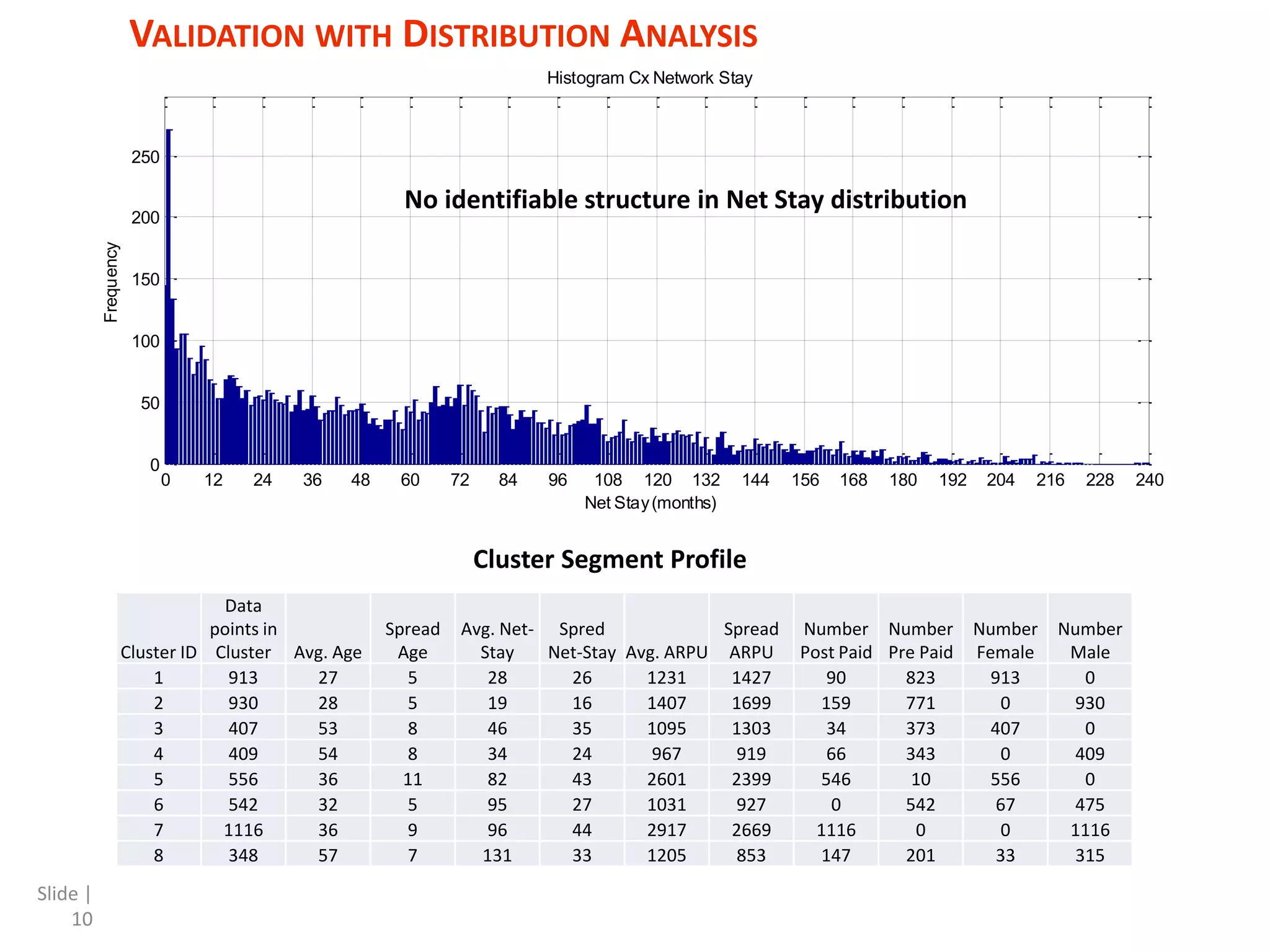 VALIDATION WITH DISTRIBUTION ANALYSIS

Histogram Cx Network Stay

No identifiable structure in Net Stay distribution

Frequency

250
200
150
100
50
0

0 12 24 36 48 60 72 84 96 108 120 132 144 156 168 180 192 204 216 228 240

Net Stay (months)

Cluster Segment Profile

| Cluster ID | Data points in Cluster | Avg. Age | Spread Age | Avg. Net-Stay | Spred Net-Stay | Avg. ARPU | Spread ARPU | Number Post Paid | Number Pre Paid | Number Female | Number Male |
|---|---|---|---|---|---|---|---|---|---|---|---|
| 1 | 913 | 27 | 5 | 28 | 26 | 1231 | 1427 | 90 | 823 | 913 | 0 |
| 2 | 930 | 28 | 5 | 19 | 16 | 1407 | 1699 | 159 | 771 | 0 | 930 |
| 3 | 407 | 53 | 8 | 46 | 35 | 1095 | 1303 | 34 | 373 | 407 | 0 |
| 4 | 409 | 54 | 8 | 34 | 24 | 967 | 919 | 66 | 343 | 0 | 409 |
| 5 | 556 | 36 | 11 | 82 | 43 | 2601 | 2399 | 546 | 10 | 556 | 0 |
| 6 | 542 | 32 | 5 | 95 | 27 | 1031 | 927 | 0 | 542 | 67 | 475 |
| 7 | 1116 | 36 | 9 | 96 | 44 | 2917 | 2669 | 1116 | 0 | 0 | 1116 |
| 8 | 348 | 57 | 7 | 131 | 33 | 1205 | 853 | 147 | 201 | 33 | 315 |

Slide | 10